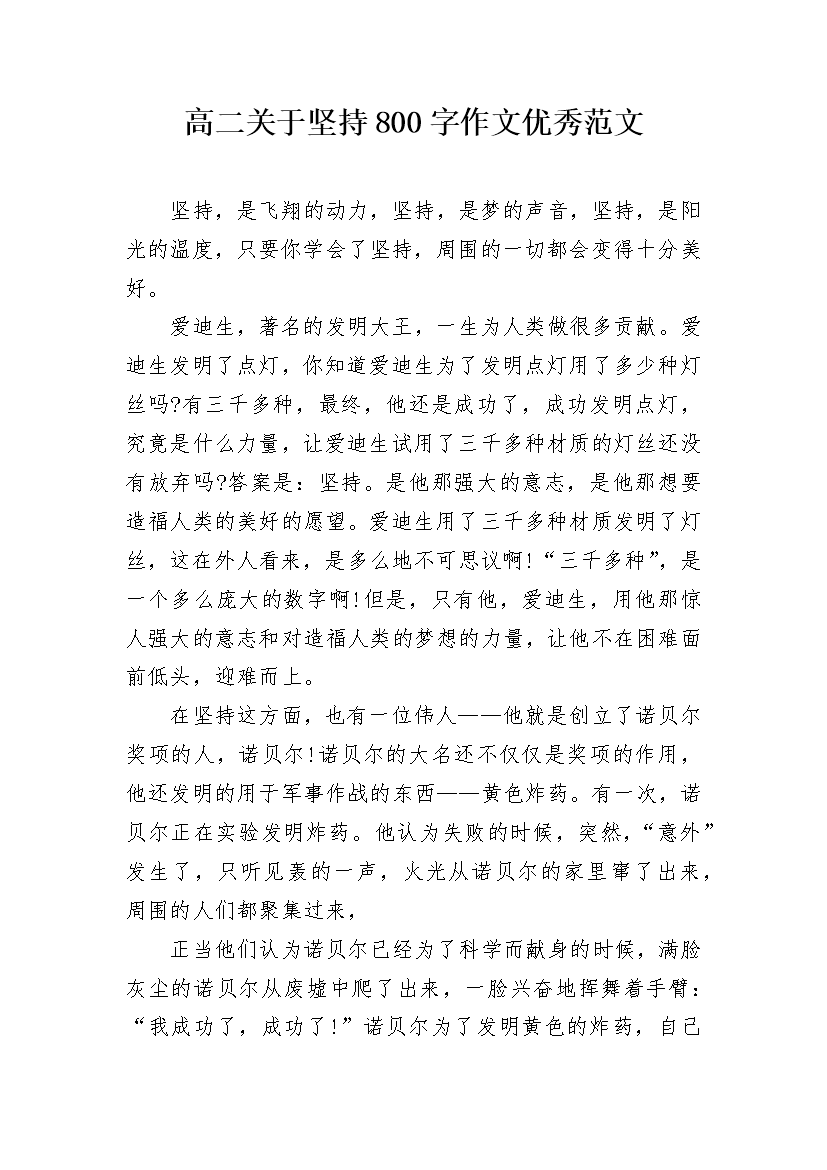 高二关于坚持800字作文优秀范文

坚持，是飞翔的动力，坚持，是梦的声音，坚持，是阳光的温度，只要你学会了坚持，周围的一切都会变得十分美好。

爱迪生，著名的发明大王，一生为人类做很多贡献。爱迪生发明了点灯，你知道爱迪生为了发明点灯用了多少种灯丝吗?有三千多种，最终，他还是成功了，成功发明点灯，究竟是什么力量，让爱迪生试用了三千多种材质的灯丝还没有放弃吗?答案是：坚持。是他那强大的意志，是他那想要造福人类的美好的愿望。爱迪生用了三千多种材质发明了灯丝，这在外人看来，是多么地不可思议啊!“三千多种”，是一个多么庞大的数字啊!但是，只有他，爱迪生，用他那惊人强大的意志和对造福人类的梦想的力量，让他不在困难面前低头，迎难而上。

在坚持这方面，也有一位伟人——他就是创立了诺贝尔奖项的人，诺贝尔!诺贝尔的大名还不仅仅是奖项的作用，他还发明的用于军事作战的东西——黄色炸药。有一次，诺贝尔正在实验发明炸药。他认为失败的时候，突然，“意外”发生了，只听见轰的一声，火光从诺贝尔的家里窜了出来，周围的人们都聚集过来，

正当他们认为诺贝尔已经为了科学而献身的时候，满脸灰尘的诺贝尔从废墟中爬了出来，一脸兴奋地挥舞着手臂：“我成功了，成功了!”诺贝尔为了发明黄色的炸药，自己